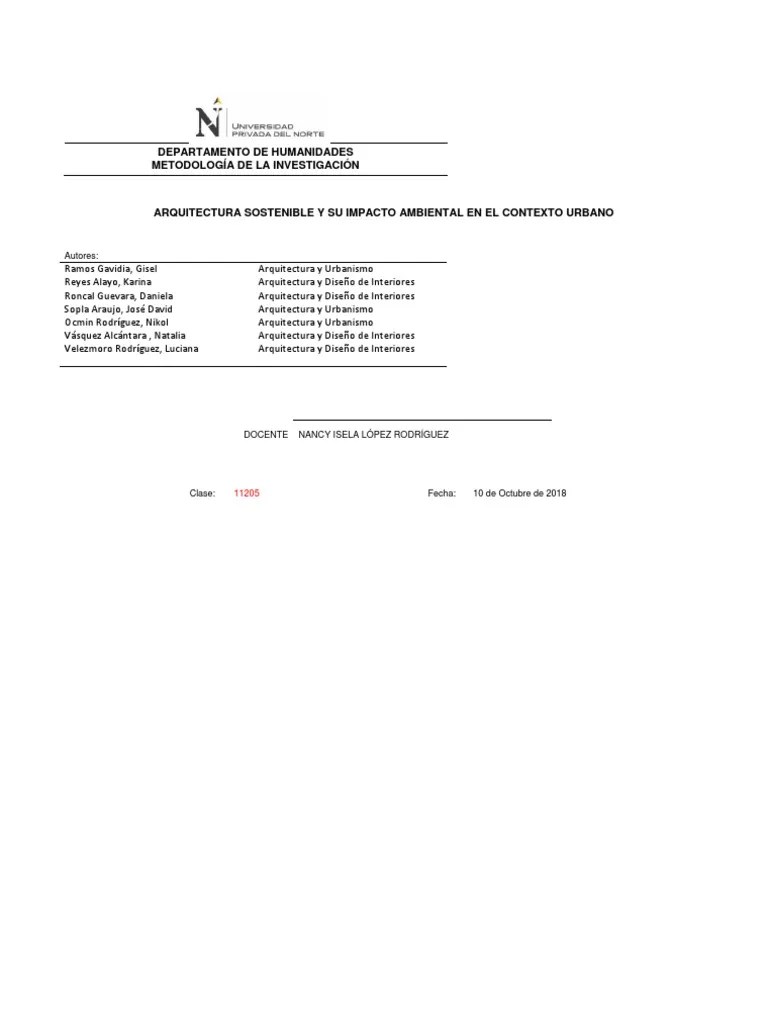 N UNIVERSIDAD PRIVADA DEL NORTE

DEPARTAMENTO DE HUMANIDADES
METODOLOGÍA DE LA INVESTIGACIÓN

ARQUITECTURA SOSTENIBLE Y SU IMPACTO AMBIENTAL EN EL CONTEXTO URBANO

Autores:

| | |
|---|---|
| Ramos Gavidia, Gisel | Arquitectura y Urbanismo |
| Reyes Alayo, Karina | Arquitectura y Diseño de Interiores |
| Roncal Guevara, Daniela | Arquitectura y Diseño de Interiores |
| Sopla Araujo, José David | Arquitectura y Urbanismo |
| Ocmin Rodríguez, Nikol | Arquitectura y Urbanismo |
| Vásquez Alcántara , Natalia | Arquitectura y Diseño de Interiores |
| Velezmoro Rodríguez, Luciana | Arquitectura y Diseño de Interiores |

DOCENTE NANCY ISELA LÓPEZ RODRÍGUEZ

Clase: 11205 Fecha: 10 de Octubre de 2018